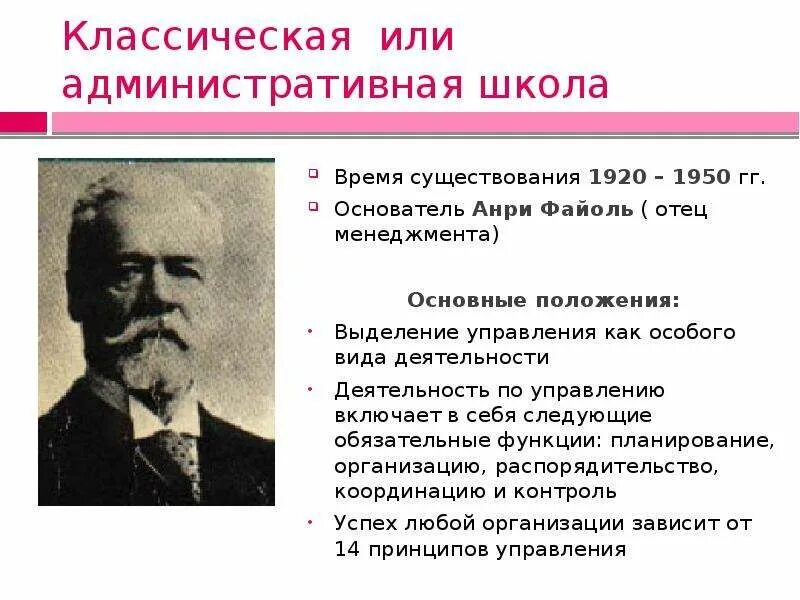 Классическая или административная школа

Время существования 1920 – 1950 гг.

Основатель Анри Файоль ( отец менеджмента)

Основные положения:

Выделение управления как особого вида деятельности

Деятельность по управлению включает в себя следующие обязательные функции: планирование, организацию, распорядительство, координацию и контроль

Успех любой организации зависит от 14 принципов управления